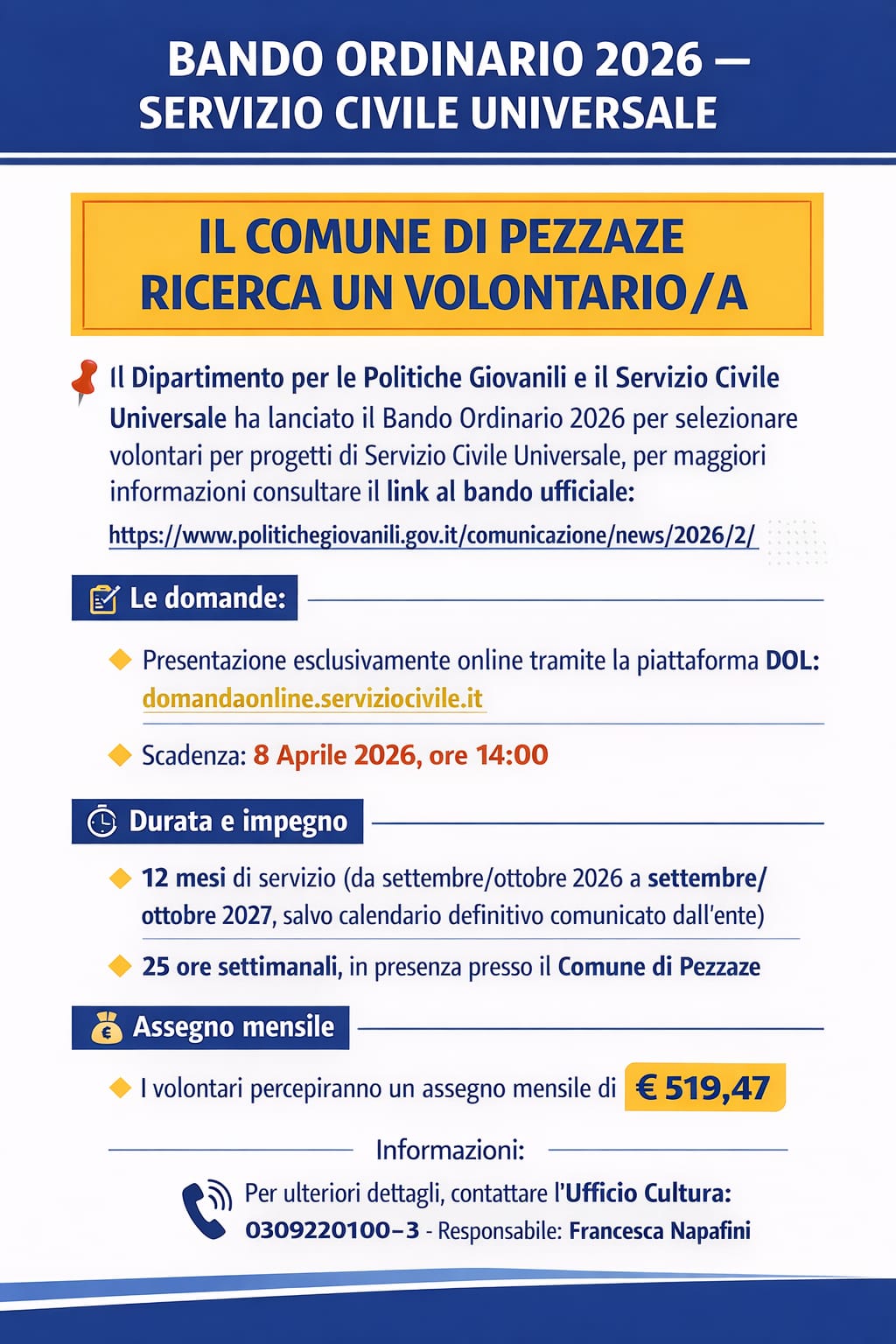 BANDO ORDINARIO 2026 — SERVIZIO CIVILE UNIVERSALE

IL COMUNE DI PEZZAZE RICERCA UN VOLONTARIO/A

Il Dipartimento per le Politiche Giovanili e il Servizio Civile Universale ha lanciato il Bando Ordinario 2026 per selezionare volontari per progetti di Servizio Civile Universale, per maggiori informazioni consultare il link al bando ufficiale:

https://www.politichegiovanili.gov.it/comunicazione/news/2026/2/

Le domande:

Presentazione esclusivamente online tramite la piattaforma DOL: domandaonline.serviziocivile.it

Scadenza: 8 Aprile 2026, ore 14:00

Durata e impegno

12 mesi di servizio (da settembre/ottobre 2026 a settembre/ottobre 2027, salvo calendario definitivo comunicato dall'ente)

25 ore settimanali, in presenza presso il Comune di Pezzaze

Assegno mensile

I volontari percepiranno un assegno mensile di € 519,47

Informazioni:

Per ulteriori dettagli, contattare l'Ufficio Cultura: 0309220100–3 - Responsabile: Francesca Napafini